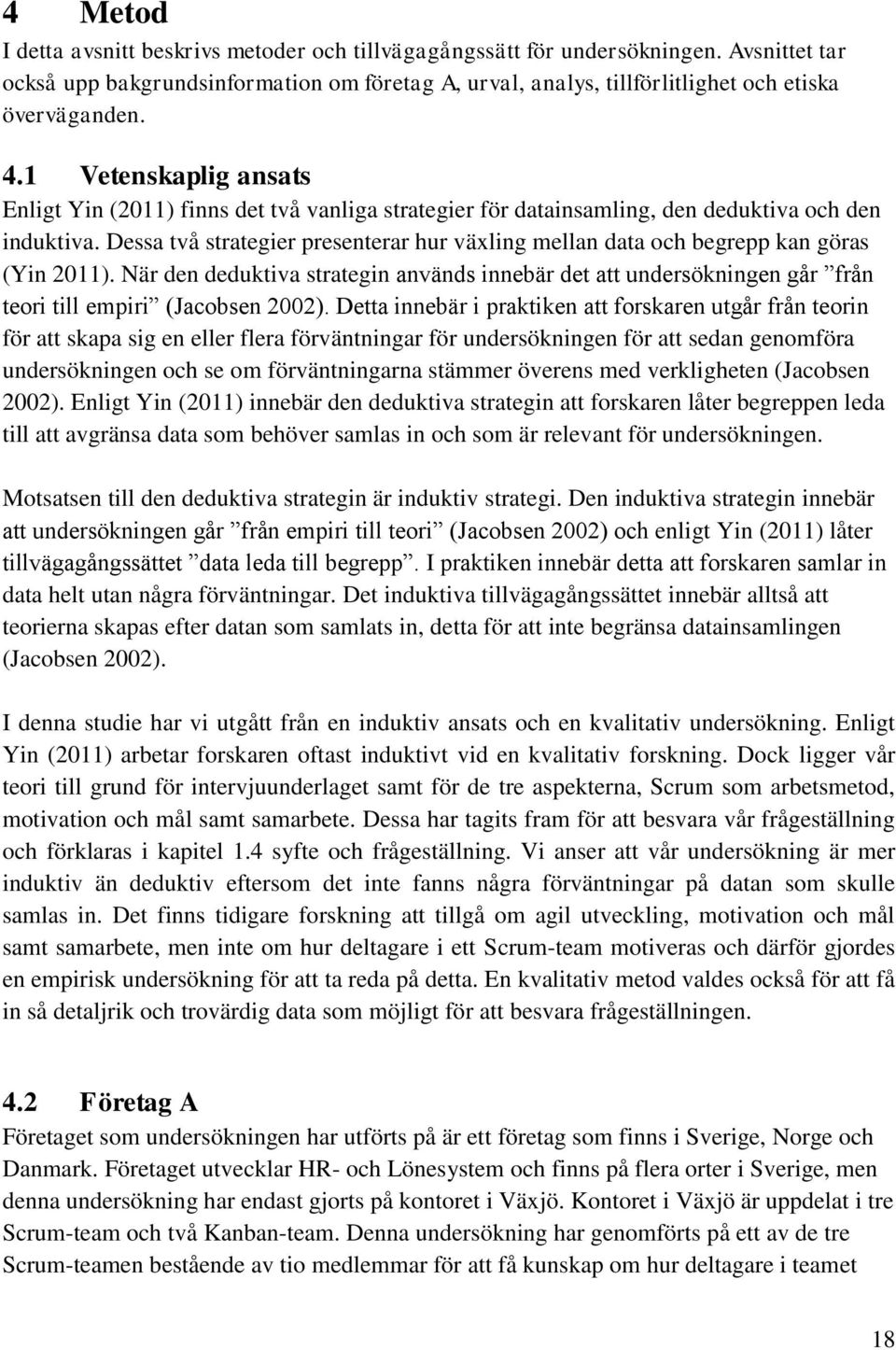 4 Metod
I detta avsnitt beskrivs metoder och tillvägagångssätt för undersökningen. Avsnittet tar också upp bakgrundsinformation om företag A, urval, analys, tillförlitlighet och etiska överväganden.

4.1 Vetenskaplig ansats
Enligt Yin (2011) finns det två vanliga strategier för datainsamling, den deduktiva och den induktiva. Dessa två strategier presenterar hur växling mellan data och begrepp kan göras (Yin 2011). När den deduktiva strategin används innebär det att undersökningen går ”från teori till empiri” (Jacobsen 2002). Detta innebär i praktiken att forskaren utgår från teorin för att skapa sig en eller flera förväntningar för undersökningen för att sedan genomföra undersökningen och se om förväntningarna stämmer överens med verkligheten (Jacobsen 2002). Enligt Yin (2011) innebär den deduktiva strategin att forskaren låter begreppen leda till att avgränsa data som behöver samlas in och som är relevant för undersökningen.

Motsatsen till den deduktiva strategin är induktiv strategi. Den induktiva strategin innebär att undersökningen går ”från empiri till teori” (Jacobsen 2002) och enligt Yin (2011) låter tillvägagångssättet ”data leda till begrepp”. I praktiken innebär detta att forskaren samlar in data helt utan några förväntningar. Det induktiva tillvägagångssättet innebär alltså att teorierna skapas efter datan som samlats in, detta för att inte begränsa datainsamlingen (Jacobsen 2002).

I denna studie har vi utgått från en induktiv ansats och en kvalitativ undersökning. Enligt Yin (2011) arbetar forskaren oftast induktivt vid en kvalitativ forskning. Dock ligger vår teori till grund för intervjuunderlaget samt för de tre aspekterna, Scrum som arbetsmetod, motivation och mål samt samarbete. Dessa har tagits fram för att besvara vår frågeställning och förklaras i kapitel 1.4 syfte och frågeställning. Vi anser att vår undersökning är mer induktiv än deduktiv eftersom det inte fanns några förväntningar på datan som skulle samlas in. Det finns tidigare forskning att tillgå om agil utveckling, motivation och mål samt samarbete, men inte om hur deltagare i ett Scrum-team motiveras och därför gjordes en empirisk undersökning för att ta reda på detta. En kvalitativ metod valdes också för att få in så detaljrik och trovärdig data som möjligt för att besvara frågeställningen.

4.2 Företag A
Företaget som undersökningen har utförts på är ett företag som finns i Sverige, Norge och Danmark. Företaget utvecklar HR- och Lönesystem och finns på flera orter i Sverige, men denna undersökning har endast gjorts på kontoret i Växjö. Kontoret i Växjö är uppdelat i tre Scrum-team och två Kanban-team. Denna undersökning har genomförts på ett av de tre Scrum-teamen bestående av tio medlemmar för att få kunskap om hur deltagare i teamet

18